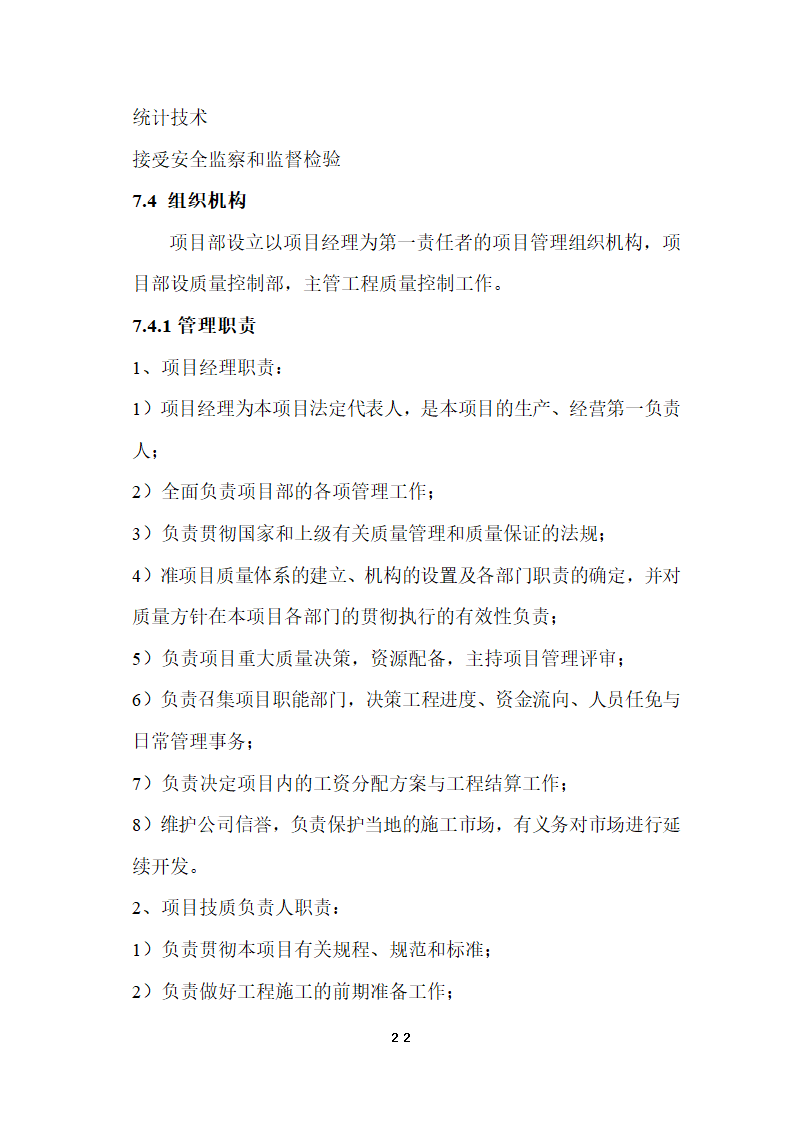 统计技术

接受安全监察和监督检验

7.4 组织机构

项目部设立以项目经理为第一责任者的项目管理组织机构，项目部设质量控制部，主管工程质量控制工作。

7.4.1 管理职责

1、项目经理职责：

1）项目经理为本项目法定代表人，是本项目的生产、经营第一负责人；

2）全面负责项目部的各项管理工作；

3）负责贯彻国家和上级有关质量管理和质量保证的法规；

4）准项目质量体系的建立、机构的设置及各部门职责的确定，并对质量方针在本项目各部门的贯彻执行的有效性负责；

5）负责项目重大质量决策，资源配备，主持项目管理评审；

6）负责召集项目职能部门，决策工程进度、资金流向、人员任免与日常管理事务；

7）负责决定项目内的工资分配方案与工程结算工作；

8）维护公司信誉，负责保护当地的施工市场，有义务对市场进行延续开发。

2、项目技质负责人职责：

1）负责贯彻本项目有关规程、规范和标准；

2）负责做好工程施工的前期准备工作；

22